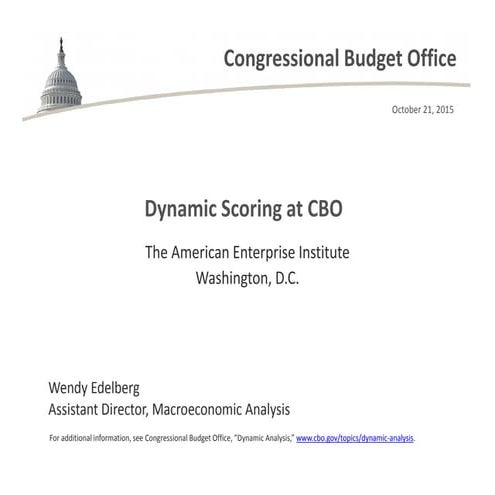 Congressional Budget Office

October 21, 2015

Dynamic Scoring at CBO

The American Enterprise Institute
Washington, D.C.

Wendy Edelberg
Assistant Director, Macroeconomic Analysis

For additional information, see Congressional Budget Office, "Dynamic Analysis," www.cbo.gov/topics/dynamic-analysis.